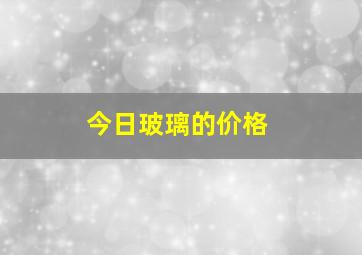 今日玻璃的价格